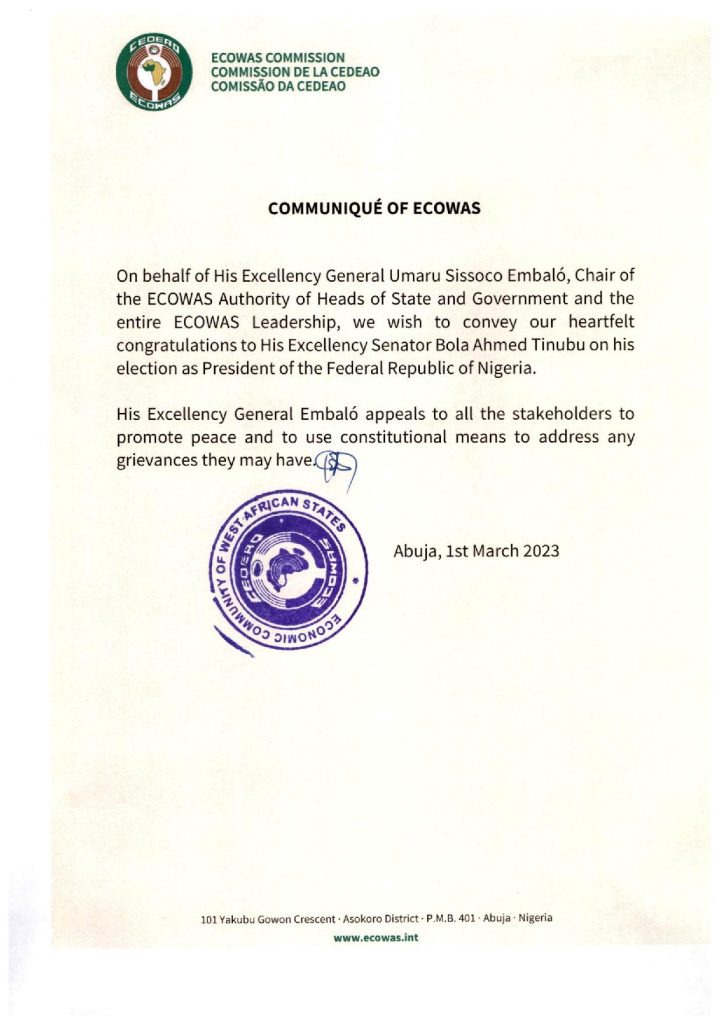 CEDEAO
ECOWAS

ECOWAS COMMISSION
COMMISSION DE LA CEDEAO
COMISSÃO DA CEDEAO

COMMUNIQUÉ OF ECOWAS

On behalf of His Excellency General Umaru Sissoco Embaló, Chair of the ECOWAS Authority of Heads of State and Government and the entire ECOWAS Leadership, we wish to convey our heartfelt congratulations to His Excellency Senator Bola Ahmed Tinubu on his election as President of the Federal Republic of Nigeria.

His Excellency General Embaló appeals to all the stakeholders to promote peace and to use constitutional means to address any grievances they may have.

ECONOMIC COMMUNITY OF WEST AFRICAN STATES
CEDEAO ECOWAS

Abuja, 1st March 2023

101 Yakubu Gowon Crescent · Asokoro District · P.M.B. 401 · Abuja · Nigeria
www.ecowas.int